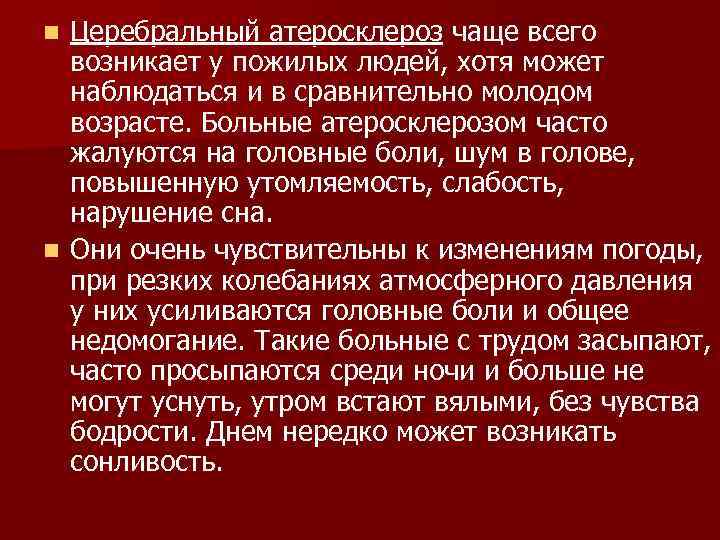 Церебральный атеросклероз чаще всего возникает у пожилых людей, хотя может наблюдаться и в сравнительно молодом возрасте. Больные атеросклерозом часто жалуются на головные боли, шум в голове, повышенную утомляемость, слабость, нарушение сна.

Они очень чувствительны к изменениям погоды, при резких колебаниях атмосферного давления у них усиливаются головные боли и общее недомогание. Такие больные с трудом засыпают, часто просыпаются среди ночи и больше не могут уснуть, утром встают вялыми, без чувства бодрости. Днем нередко может возникать сонливость.